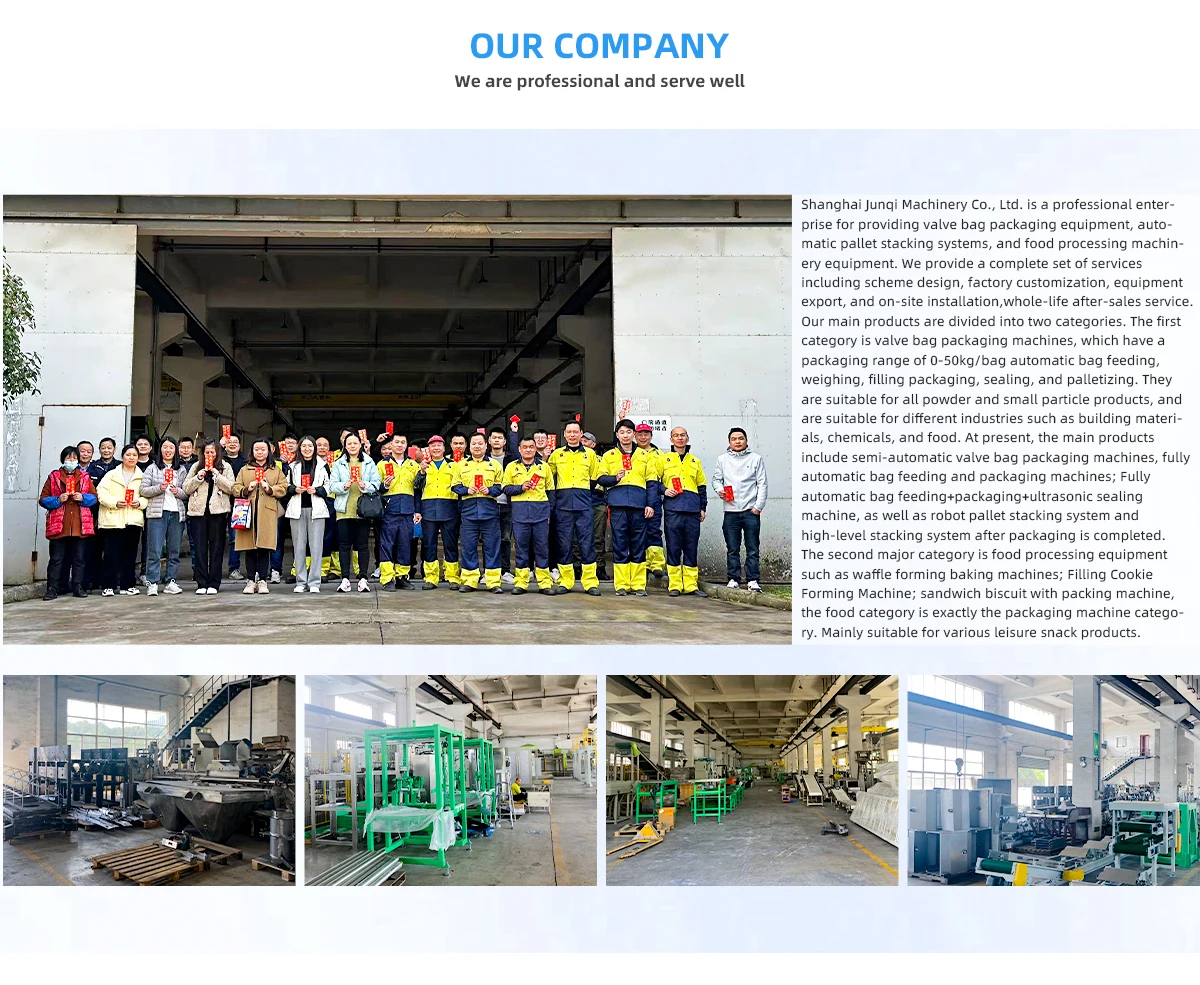 OUR COMPANY
We are professional and serve well

Shanghai Junqi Machinery Co., Ltd. is a professional enterprise for providing valve bag packaging equipment, automatic pallet stacking systems, and food processing machinery equipment. We provide a complete set of services including scheme design, factory customization, equipment export, and on-site installation,whole-life after-sales service. Our main products are divided into two categories. The first category is valve bag packaging machines, which have a packaging range of 0-50kg/bag automatic bag feeding, weighing, filling packaging, sealing, and palletizing. They are suitable for all powder and small particle products, and are suitable for different industries such as building materials, chemicals, and food. At present, the main products include semi-automatic valve bag packaging machines, fully automatic bag feeding and packaging machines; Fully automatic bag feeding+packaging+ultrasonic sealing machine, as well as robot pallet stacking system and high-level stacking system after packaging is completed. The second major category is food processing equipment such as waffle forming baking machines; Filling Cookie Forming Machine; sandwich biscuit with packing machine, the food category is exactly the packaging machine category. Mainly suitable for various leisure snack products.